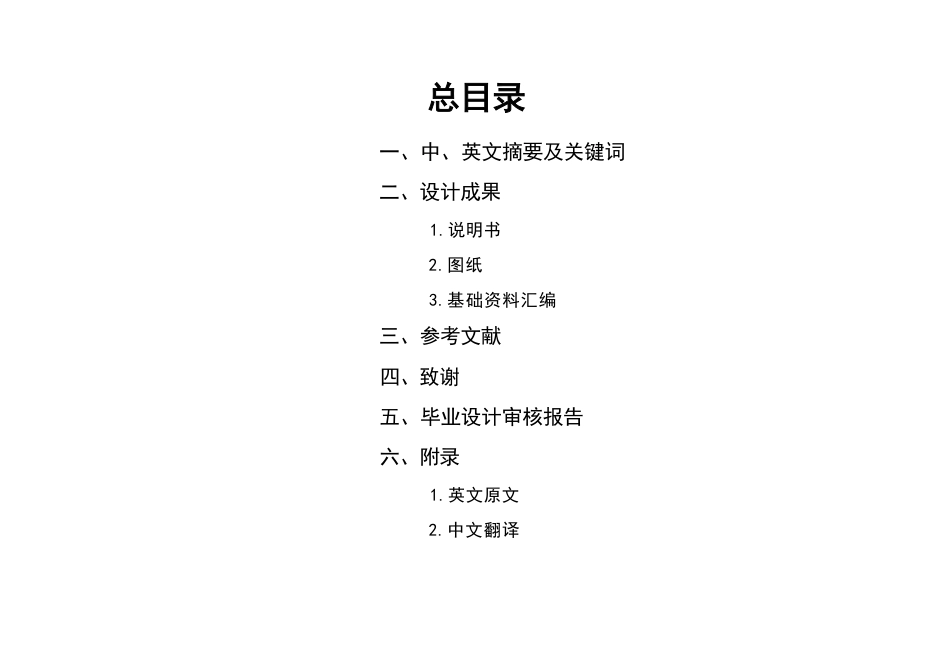 总目录

一、中、英文摘要及关键词

二、设计成果

1. 说明书

2. 图纸

3. 基础资料汇编

三、参考文献

四、致谢

五、毕业设计审核报告

六、附录

1. 英文原文

2. 中文翻译